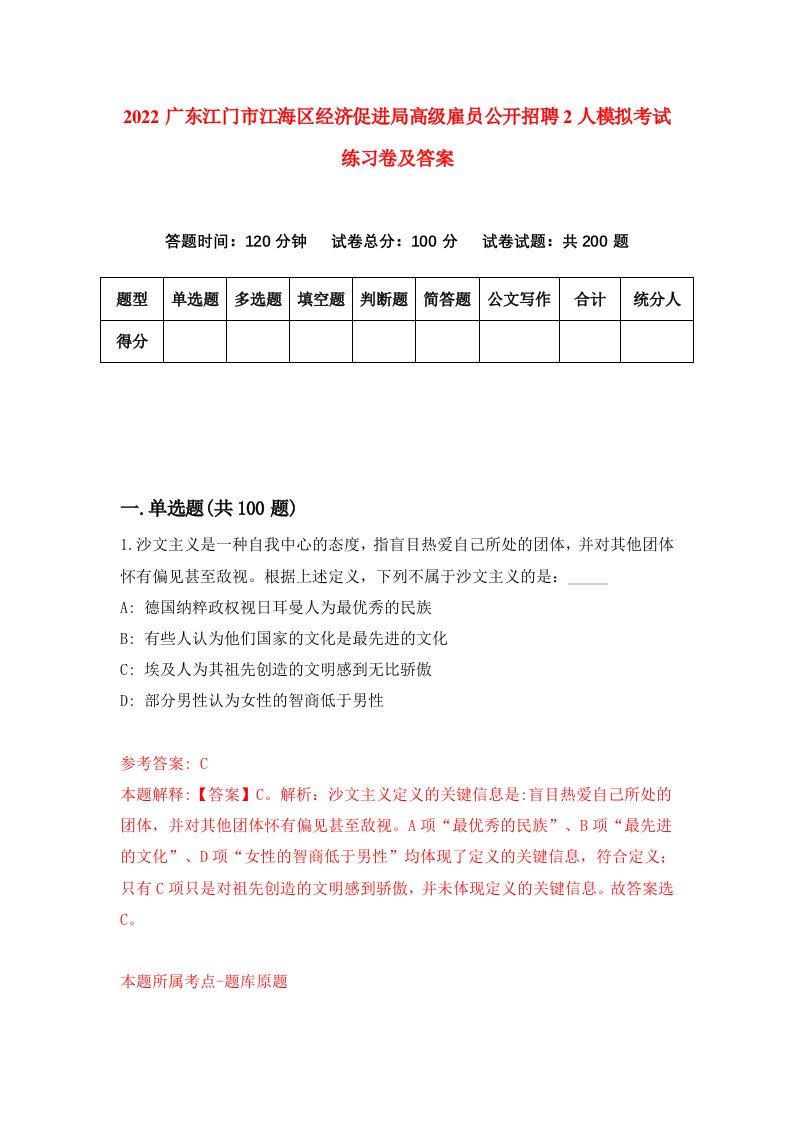 2022 广东江门市江海区经济促进局高级雇员公开招聘 2 人模拟考试练习卷及答案

答题时间：120 分钟　试卷总分：100 分　试卷试题：共 200 题

| 题型 | 单选题 | 多选题 | 填空题 | 判断题 | 简答题 | 公文写作 | 合计 | 统分人 |
|---|---|---|---|---|---|---|---|---|
| 得分 | | | | | | | | |

一.单选题(共 100 题)

1.沙文主义是一种自我中心的态度，指盲目热爱自己所处的团体，并对其他团体怀有偏见甚至敌视。根据上述定义，下列不属于沙文主义的是：_____

A: 德国纳粹政权视日耳曼人为最优秀的民族

B: 有些人认为他们国家的文化是最先进的文化

C: 埃及人为其祖先创造的文明感到无比骄傲

D: 部分男性认为女性的智商低于男性

参考答案: C

本题解释:【答案】C。解析：沙文主义定义的关键信息是:盲目热爱自己所处的团体，并对其他团体怀有偏见甚至敌视。A 项“最优秀的民族”、B 项“最先进的文化”、D 项“女性的智商低于男性”均体现了定义的关键信息，符合定义；只有 C 项只是对祖先创造的文明感到骄傲，并未体现定义的关键信息。故答案选 C。

本题所属考点-题库原题